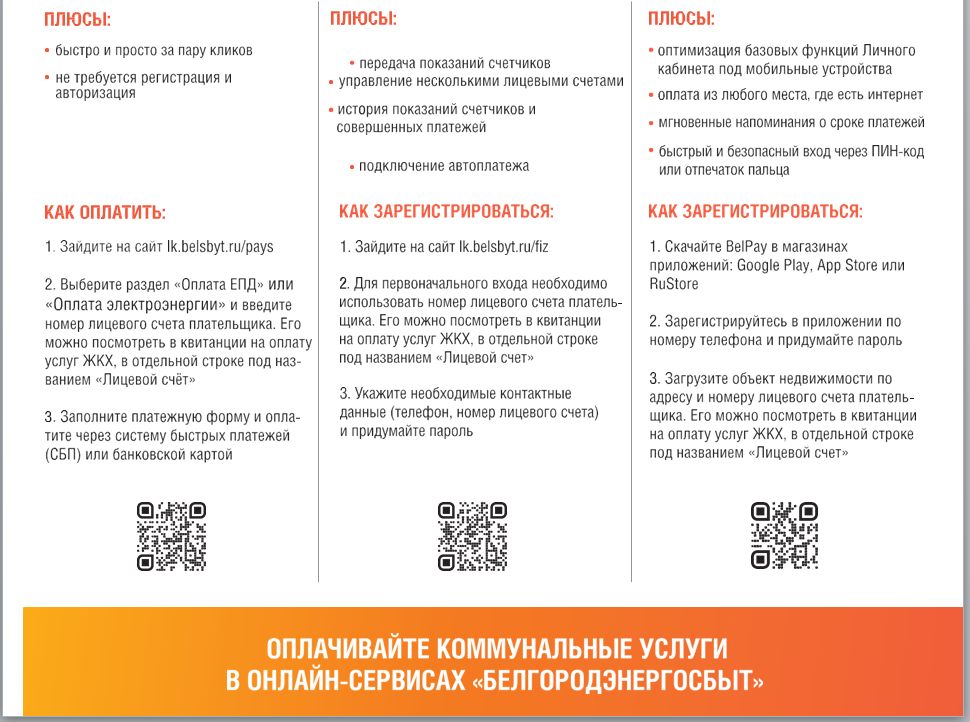 ПЛЮСЫ:

• быстро и просто за пару кликов

• не требуется регистрация и авторизация

КАК ОПЛАТИТЬ:

1. Зайдите на сайт lk.belsbyt.ru/pays

2. Выберите раздел «Оплата ЕПД» или «Оплата электроэнергии» и введите номер лицевого счета плательщика. Его можно посмотреть в квитанции на оплату услуг ЖКХ, в отдельной строке под названием «Лицевой счёт»

3. Заполните платежную форму и оплатите через систему быстрых платежей (СБП) или банковской картой

ПЛЮСЫ:

• передача показаний счетчиков

• управление несколькими лицевыми счетами

• история показаний счетчиков и совершенных платежей

• подключение автоплатежа

КАК ЗАРЕГИСТРИРОВАТЬСЯ:

1. Зайдите на сайт lk.belsbyt.ru/fiz

2. Для первоначального входа необходимо использовать номер лицевого счета плательщика. Его можно посмотреть в квитанции на оплату услуг ЖКХ, в отдельной строке под названием «Лицевой счет»

3. Укажите необходимые контактные данные (телефон, номер лицевого счета) и придумайте пароль

ПЛЮСЫ:

• оптимизация базовых функций Личного кабинета под мобильные устройства

• оплата из любого места, где есть интернет

• мгновенные напоминания о сроке платежей

• быстрый и безопасный вход через ПИН-код или отпечаток пальца

КАК ЗАРЕГИСТРИРОВАТЬСЯ:

1. Скачайте BelPay в магазинах приложений: Google Play, App Store или RuStore

2. Зарегистрируйтесь в приложении по номеру телефона и придумайте пароль

3. Загрузите объект недвижимости по адресу и номеру лицевого счета плательщика. Его можно посмотреть в квитанции на оплату услуг ЖКХ, в отдельной строке под названием «Лицевой счет»

ОПЛАЧИВАЙТЕ КОММУНАЛЬНЫЕ УСЛУГИ В ОНЛАЙН-СЕРВИСАХ «БЕЛГОРОДЭНЕРГОСБЫТ»